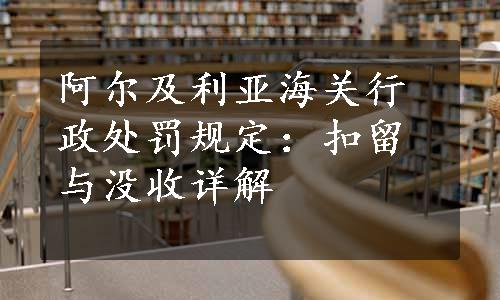 阿尔及利亚海关行政处罚规定：扣留与没收详解